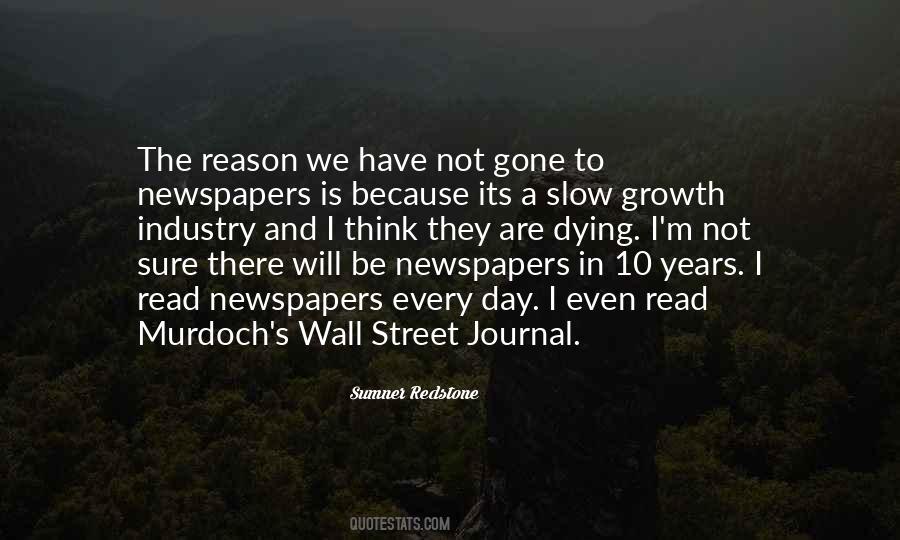 The reason we have not gone to newspapers is because its a slow growth industry and I think they are dying. I'm not sure there will be newspapers in 10 years. I read newspapers every day. I even read Murdoch's Wall Street Journal.

Sumner Redstone

QUOTESTATS.COM